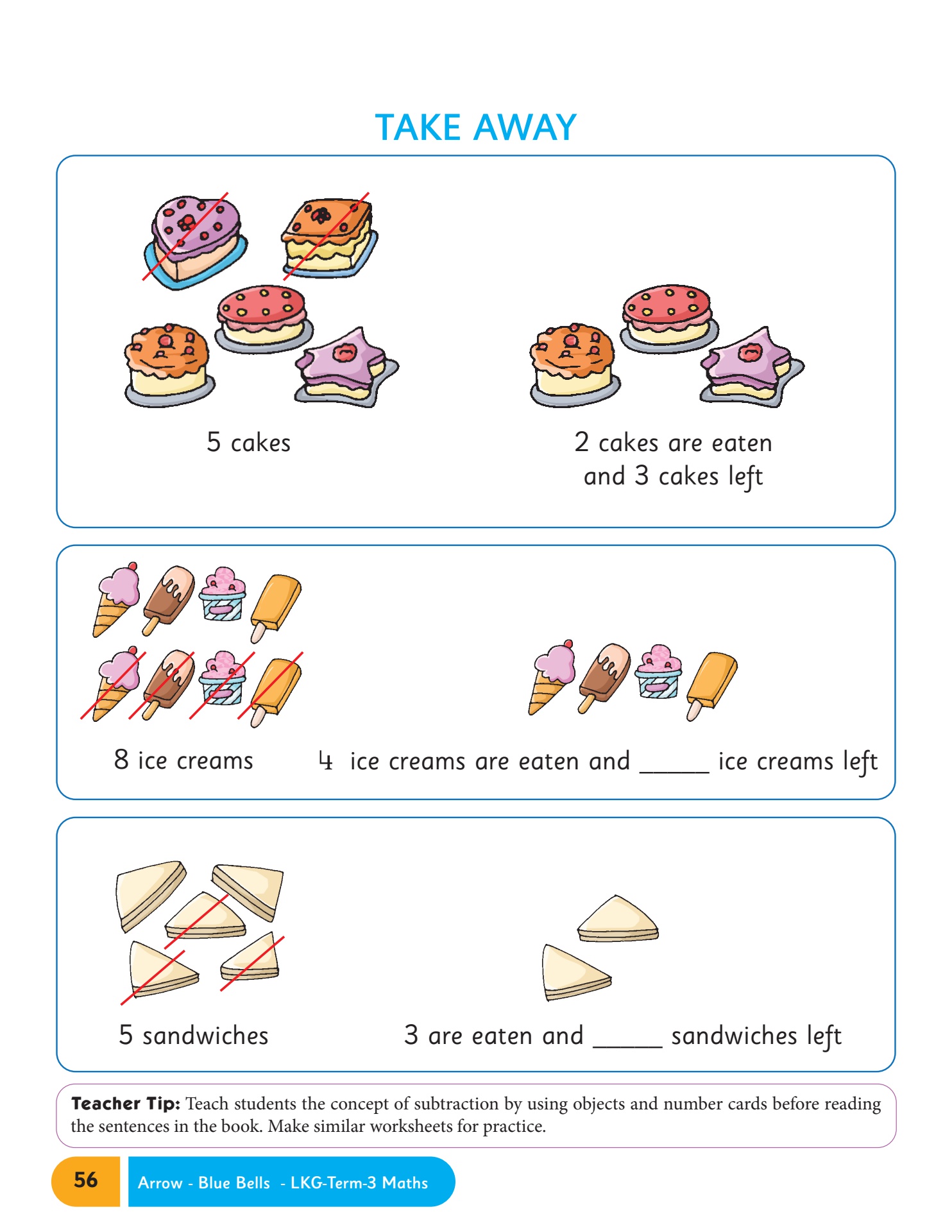 TAKE AWAY

5 cakes

2 cakes are eaten and 3 cakes left

8 ice creams

4 ice creams are eaten and _____ ice creams left

5 sandwiches

3 are eaten and _____ sandwiches left

**Teacher Tip:** Teach students the concept of subtraction by using objects and number cards before reading the sentences in the book. Make similar worksheets for practice.

56

Arrow - Blue Bells - LKG-Term-3 Maths